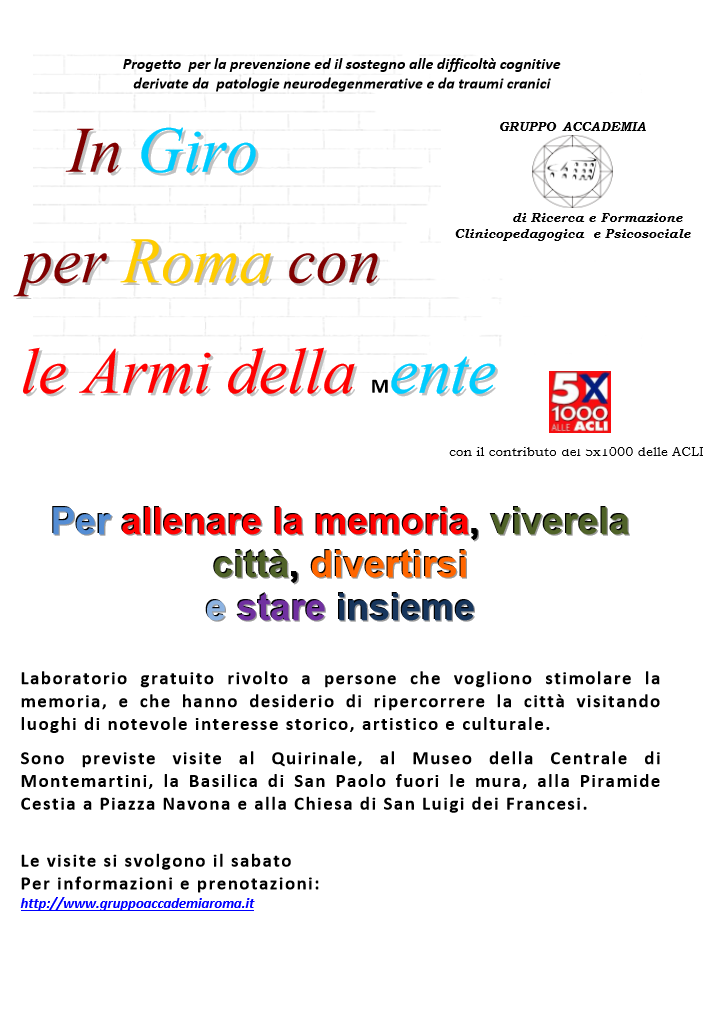 Progetto per la prevenzione ed il sostegno alle difficoltà cognitive derivate da patologie neurodegenmerative e da traumi cranici

GRUPPO ACCADEMIA

di Ricerca e Formazione
Clinicopedagogica e Psicosociale

In Giro
per Roma con
le Armi della Mente

5X 1000 ALLE ACLI

con il contributo del 5x1000 delle ACLI

Per allenare la memoria, viverela città, divertirsi e stare insieme

Laboratorio gratuito rivolto a persone che vogliono stimolare la memoria, e che hanno desiderio di ripercorrere la città visitando luoghi di notevole interesse storico, artistico e culturale.

Sono previste visite al Quirinale, al Museo della Centrale di Montemartini, la Basilica di San Paolo fuori le mura, alla Piramide Cestia a Piazza Navona e alla Chiesa di San Luigi dei Francesi.

Le visite si svolgono il sabato
Per informazioni e prenotazioni:
http://www.gruppoaccademiaroma.it